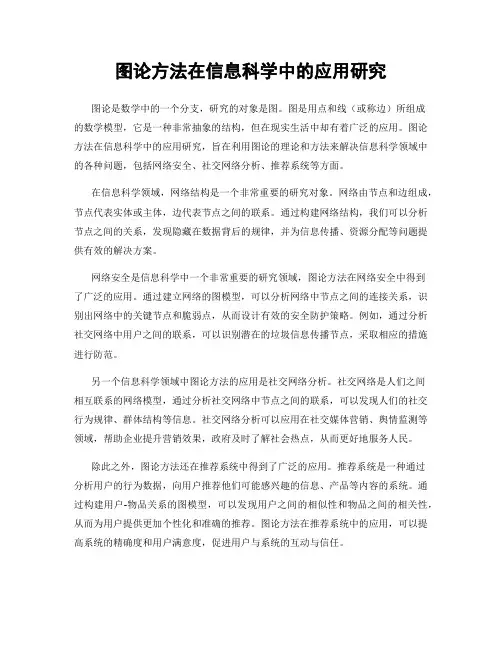 图论方法在信息科学中的应用研究

图论是数学中的一个分支，研究的对象是图。图是用点和线（或称边）所组成的数学模型，它是一种非常抽象的结构，但在现实生活中却有着广泛的应用。图论方法在信息科学中的应用研究，旨在利用图论的理论和方法来解决信息科学领域中的各种问题，包括网络安全、社交网络分析、推荐系统等方面。

在信息科学领域，网络结构是一个非常重要的研究对象。网络由节点和边组成，节点代表实体或主体，边代表节点之间的联系。通过构建网络结构，我们可以分析节点之间的关系，发现隐藏在数据背后的规律，并为信息传播、资源分配等问题提供有效的解决方案。

网络安全是信息科学中一个非常重要的研究领域，图论方法在网络安全中得到了广泛的应用。通过建立网络的图模型，可以分析网络中节点之间的连接关系，识别出网络中的关键节点和脆弱点，从而设计有效的安全防护策略。例如，通过分析社交网络中用户之间的联系，可以识别潜在的垃圾信息传播节点，采取相应的措施进行防范。

另一个信息科学领域中图论方法的应用是社交网络分析。社交网络是人们之间相互联系的网络模型，通过分析社交网络中节点之间的联系，可以发现人们的社交行为规律、群体结构等信息。社交网络分析可以应用在社交媒体营销、舆情监测等领域，帮助企业提升营销效果，政府及时了解社会热点，从而更好地服务人民。

除此之外，图论方法还在推荐系统中得到了广泛的应用。推荐系统是一种通过分析用户的行为数据，向用户推荐他们可能感兴趣的信息、产品等内容的系统。通过构建用户-物品关系的图模型，可以发现用户之间的相似性和物品之间的相关性，从而为用户提供更加个性化和准确的推荐。图论方法在推荐系统中的应用，可以提高系统的精确度和用户满意度，促进用户与系统的互动与信任。